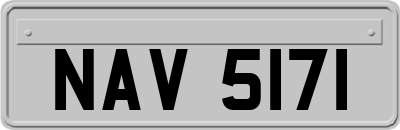 NAV 5171